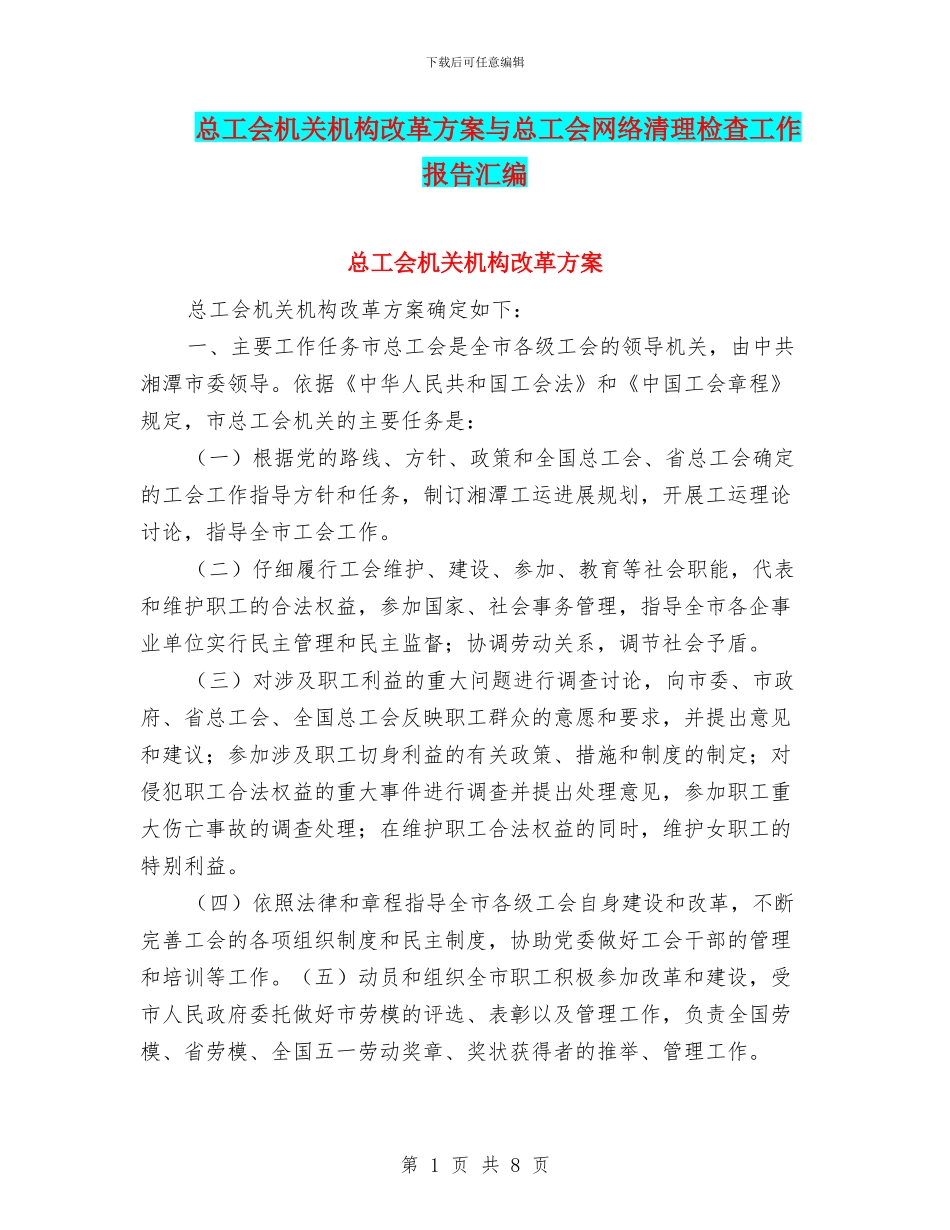 下载后可任意编辑

总工会机关机构改革方案与总工会网络清理检查工作报告汇编

总工会机关机构改革方案

总工会机关机构改革方案确定如下：

一、主要工作任务市总工会是全市各级工会的领导机关，由中共湘潭市委领导。依据《中华人民共和国工会法》和《中国工会章程》规定，市总工会机关的主要任务是：

（一）根据党的路线、方针、政策和全国总工会、省总工会确定的工会工作指导方针和任务，制订湘潭工运进展规划，开展工运理论讨论，指导全市工会工作。

（二）仔细履行工会维护、建设、参加、教育等社会职能，代表和维护职工的合法权益，参加国家、社会事务管理，指导全市各企事业单位实行民主管理和民主监督；协调劳动关系，调节社会予盾。

（三）对涉及职工利益的重大问题进行调查讨论，向市委、市政府、省总工会、全国总工会反映职工群众的意愿和要求，并提出意见和建议；参加涉及职工切身利益的有关政策、措施和制度的制定；对侵犯职工合法权益的重大事件进行调查并提出处理意见，参加职工重大伤亡事故的调查处理；在维护职工合法权益的同时，维护女职工的特别利益。

（四）依照法律和章程指导全市各级工会自身建设和改革，不断完善工会的各项组织制度和民主制度，协助党委做好工会干部的管理和培训等工作。（五）动员和组织全市职工积极参加改革和建设，受市人民政府委托做好市劳模的评选、表彰以及管理工作，负责全国劳模、省劳模、全国五一劳动奖章、奖状获得者的推举、管理工作。

第 1 页 共 8 页